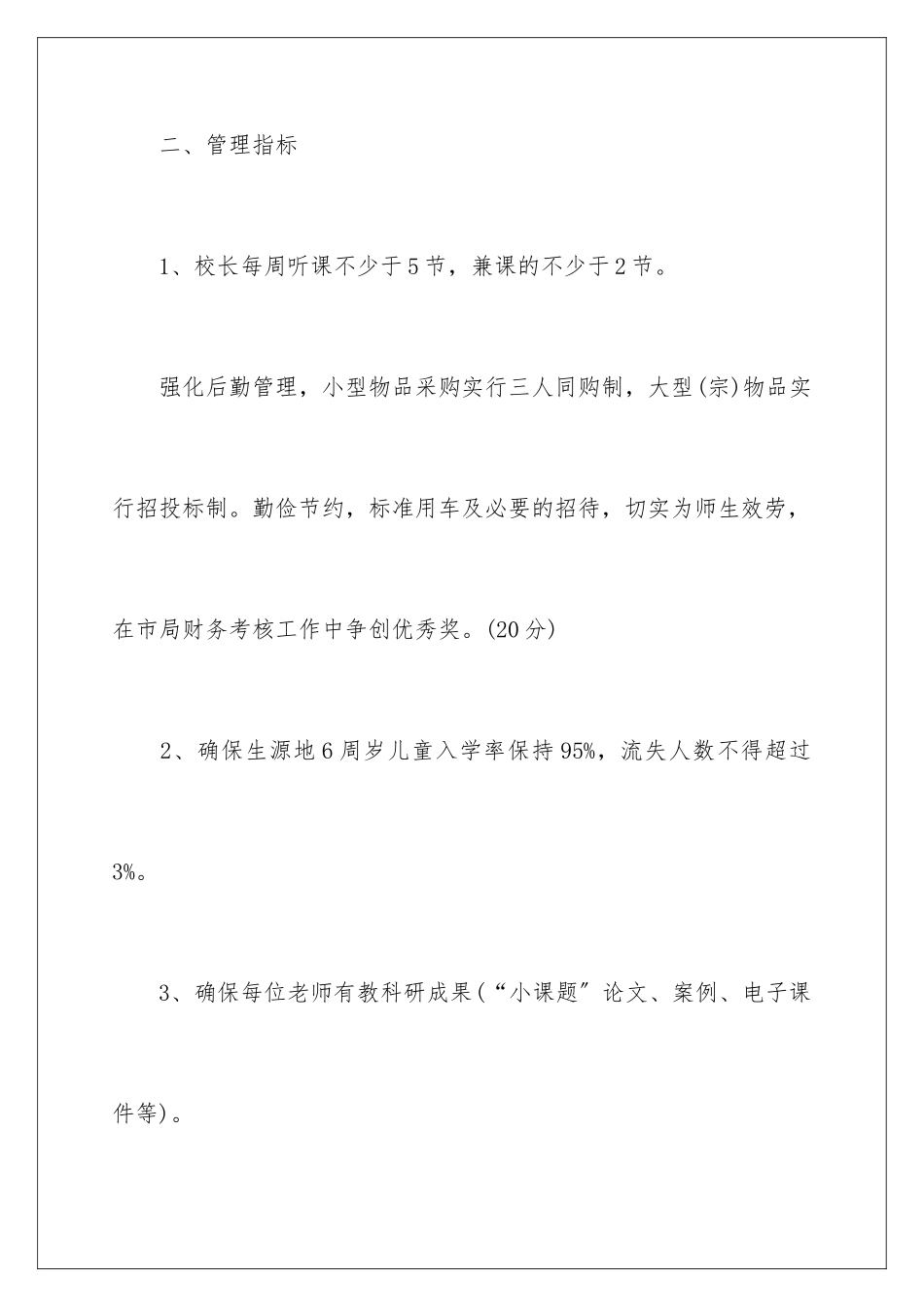 二、管理指标

1、校长每周听课不少于5节，兼课的不少于2节。

强化后勤管理，小型物品采购实行三人同购制，大型(宗)物品实行招投标制。勤俭节约，标准用车及必要的招待，切实为师生效劳，在市局财务考核工作中争创优秀奖。(20分)

2、确保生源地6周岁儿童入学率保持95%，流失人数不得超过3%。

3、确保每位老师有教科研成果(“小课题”论文、案例、电子课件等)。